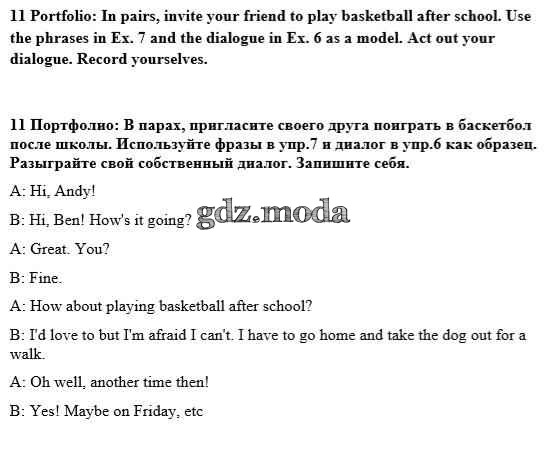 11 Portfolio: In pairs, invite your friend to play basketball after school. Use the phrases in Ex. 7 and the dialogue in Ex. 6 as a model. Act out your dialogue. Record yourselves.

11 Портфолио: В парах, пригласите своего друга поиграть в баскетбол после школы. Используйте фразы в упр.7 и диалог в упр.6 как образец. Разыграйте свой собственный диалог. Запишите себя.

A: Hi, Andy!

B: Hi, Ben! How's it going?

A: Great. You?

B: Fine.

A: How about playing basketball after school?

B: I'd love to but I'm afraid I can't. I have to go home and take the dog out for a walk.

A: Oh well, another time then!

B: Yes! Maybe on Friday, etc

gdz.moda